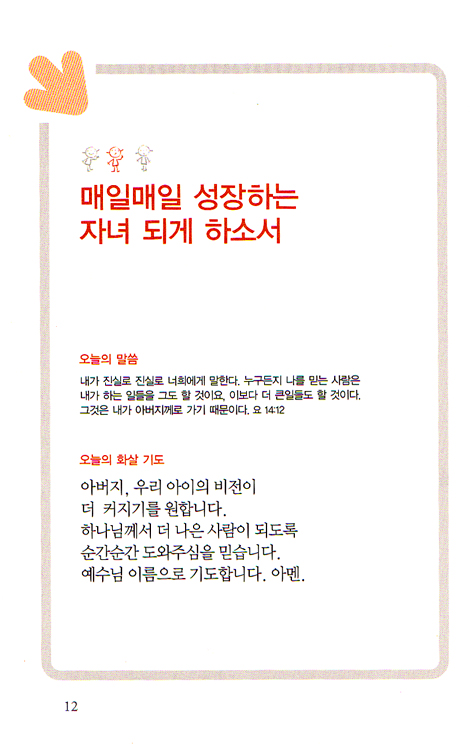 매일매일 성장하는
자녀 되게 하소서

오늘의 말씀

내가 진실로 진실로 너희에게 말한다. 누구든지 나를 믿는 사람은 내가 하는 일들을 그도 할 것이요, 이보다 더 큰일들도 할 것이다. 그것은 내가 아버지께로 가기 때문이다. 요 14:12

오늘의 화살 기도

아버지, 우리 아이의 비전이
더 커지기를 원합니다.
하나님께서 더 나은 사람이 되도록
순간순간 도와주심을 믿습니다.
예수님 이름으로 기도합니다. 아멘.

12